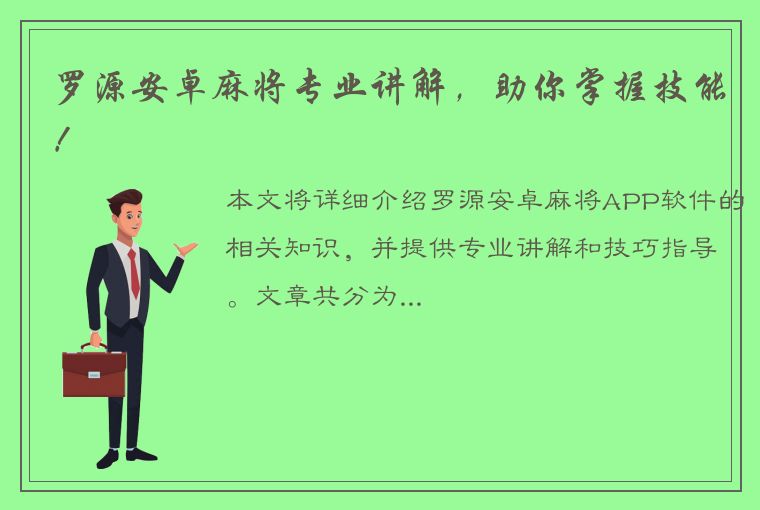 罗源安卓麻将专业讲解，助你掌握技能！

本文将详细介绍罗源安卓麻将APP软件的相关知识，并提供专业讲解和技巧指导。文章共分为...